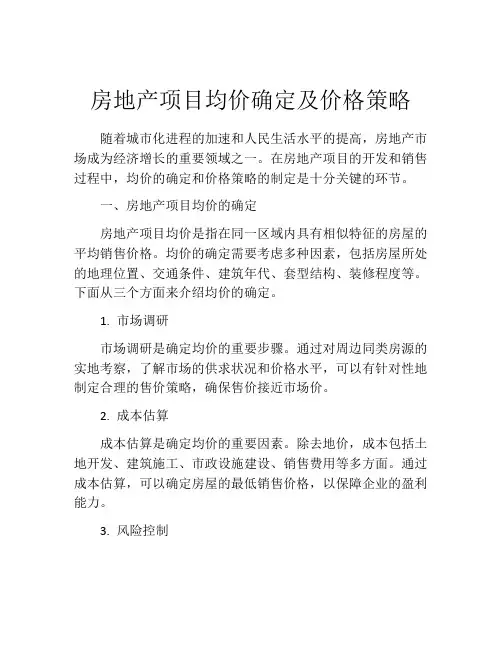 房地产项目均价确定及价格策略

随着城市化进程的加速和人民生活水平的提高，房地产市场成为经济增长的重要领域之一。在房地产项目的开发和销售过程中，均价的确定和价格策略的制定是十分关键的环节。

一、房地产项目均价的确定

房地产项目均价是指在同一区域内具有相似特征的房屋的平均销售价格。均价的确定需要考虑多种因素，包括房屋所处的地理位置、交通条件、建筑年代、套型结构、装修程度等。下面从三个方面来介绍均价的确定。

1. 市场调研

市场调研是确定均价的重要步骤。通过对周边同类房源的实地考察，了解市场的供求状况和价格水平，可以有针对性地制定合理的售价策略，确保售价接近市场价。

2. 成本估算

成本估算是确定均价的重要因素。除去地价，成本包括土地开发、建筑施工、市政设施建设、销售费用等多方面。通过成本估算，可以确定房屋的最低销售价格，以保障企业的盈利能力。

3. 风险控制